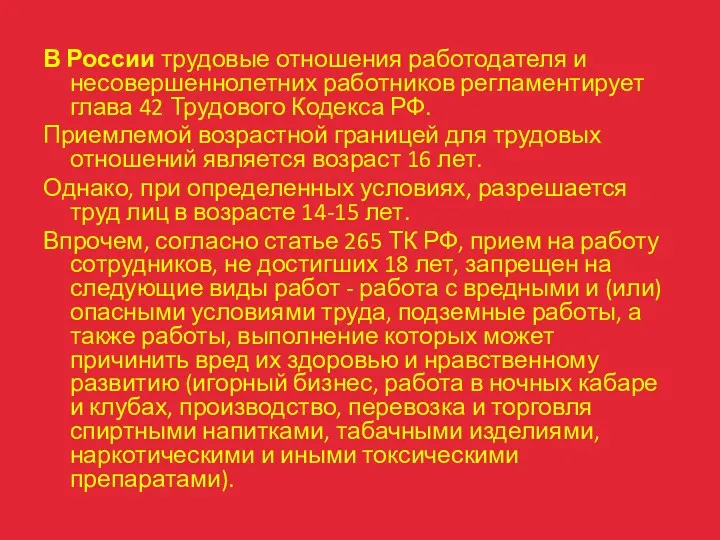 В России трудовые отношения работодателя и несовершеннолетних работников регламентирует глава 42 Трудового Кодекса РФ.

Приемлемой возрастной границей для трудовых отношений является возраст 16 лет.

Однако, при определенных условиях, разрешается труд лиц в возрасте 14-15 лет.

Впрочем, согласно статье 265 ТК РФ, прием на работу сотрудников, не достигших 18 лет, запрещен на следующие виды работ - работа с вредными и (или) опасными условиями труда, подземные работы, а также работы, выполнение которых может причинить вред их здоровью и нравственному развитию (игорный бизнес, работа в ночных кабаре и клубах, производство, перевозка и торговля спиртными напитками, табачными изделиями, наркотическими и иными токсическими препаратами).